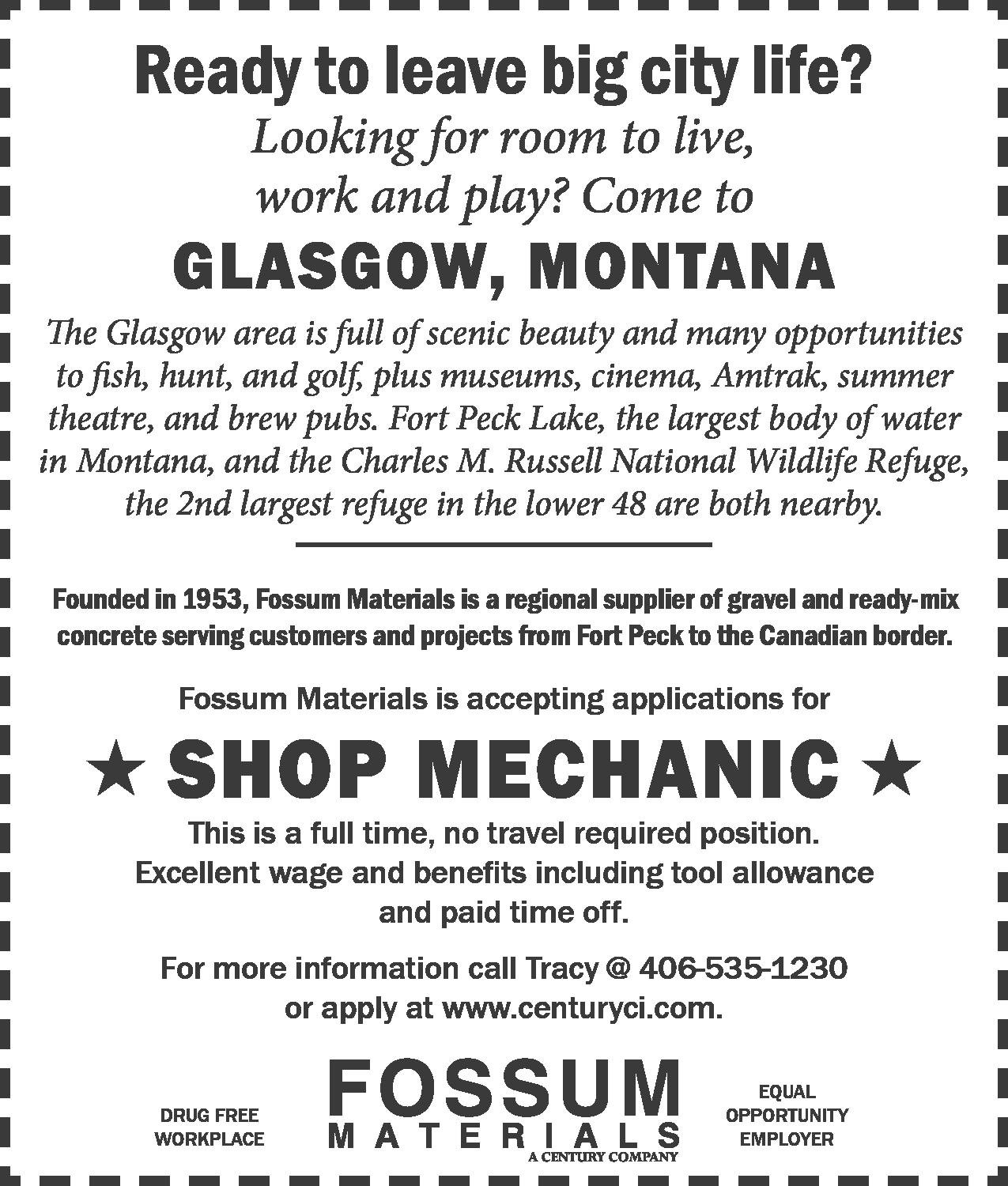 Ready to leave big city life?

Looking for room to live, work and play? Come to

GLASGOW, MONTANA

The Glasgow area is full of scenic beauty and many opportunities to fish, hunt, and golf, plus museums, cinema, Amtrak, summer theatre, and brew pubs. Fort Peck Lake, the largest body of water in Montana, and the Charles M. Russell National Wildlife Refuge, the 2nd largest refuge in the lower 48 are both nearby.

Founded in 1953, Fossum Materials is a regional supplier of gravel and ready-mix concrete serving customers and projects from Fort Peck to the Canadian border.

Fossum Materials is accepting applications for

★ SHOP MECHANIC ★

This is a full time, no travel required position. Excellent wage and benefits including tool allowance and paid time off.

For more information call Tracy @ 406-535-1230 or apply at www.centuryci.com.

DRUG FREE
WORKPLACE

FOSSUM
MATERIALS
A CENTURY COMPANY

EQUAL
OPPORTUNITY
EMPLOYER